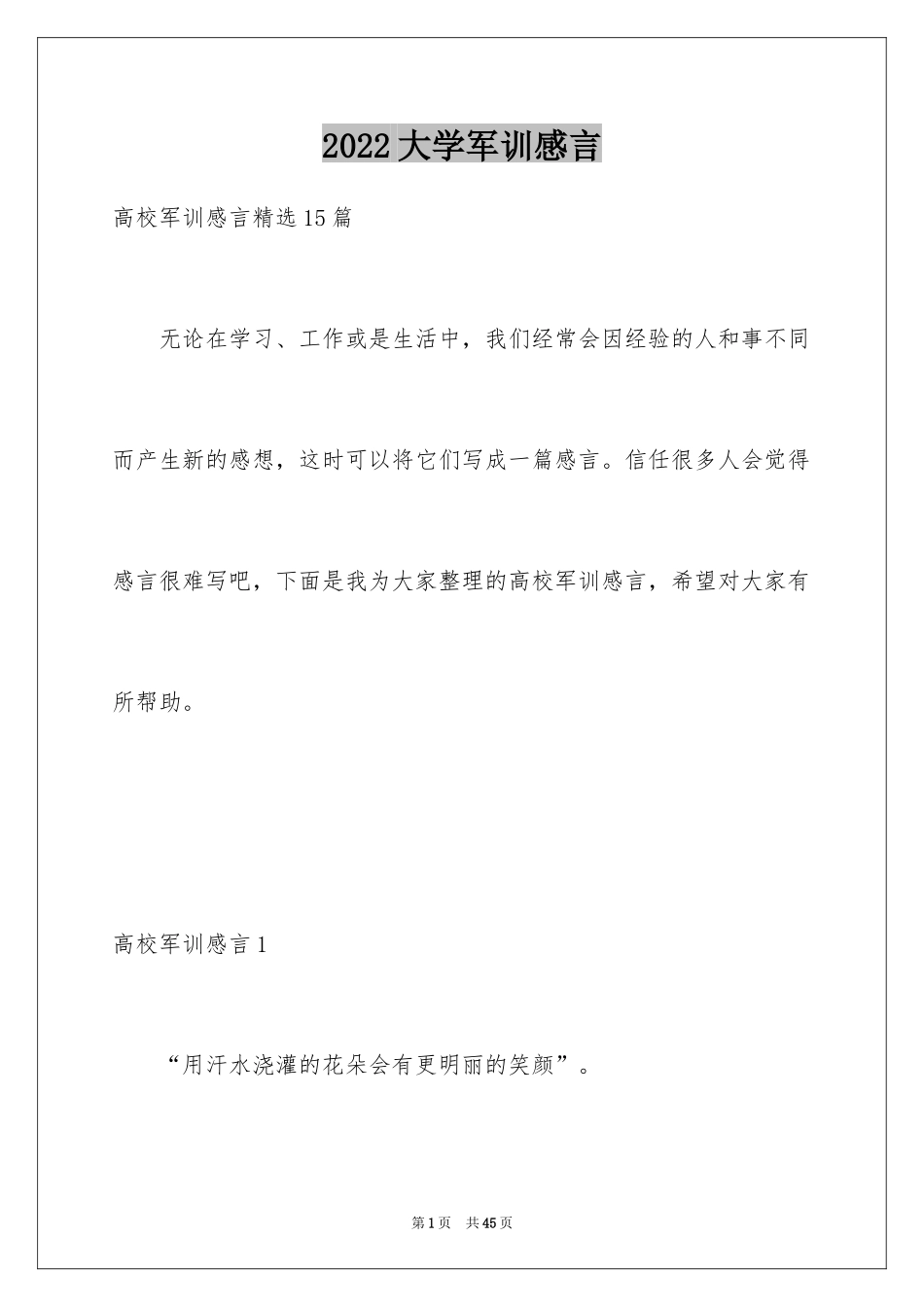 2022大学军训感言

高校军训感言精选15篇

无论在学习、工作或是生活中，我们经常会因经验的人和事不同而产生新的感想，这时可以将它们写成一篇感言。信任很多人会觉得感言很难写吧，下面是我为大家整理的高校军训感言，希望对大家有所帮助。

高校军训感言1

“用汗水浇灌的花朵会有更明丽的笑颜”。

第1页 共45页